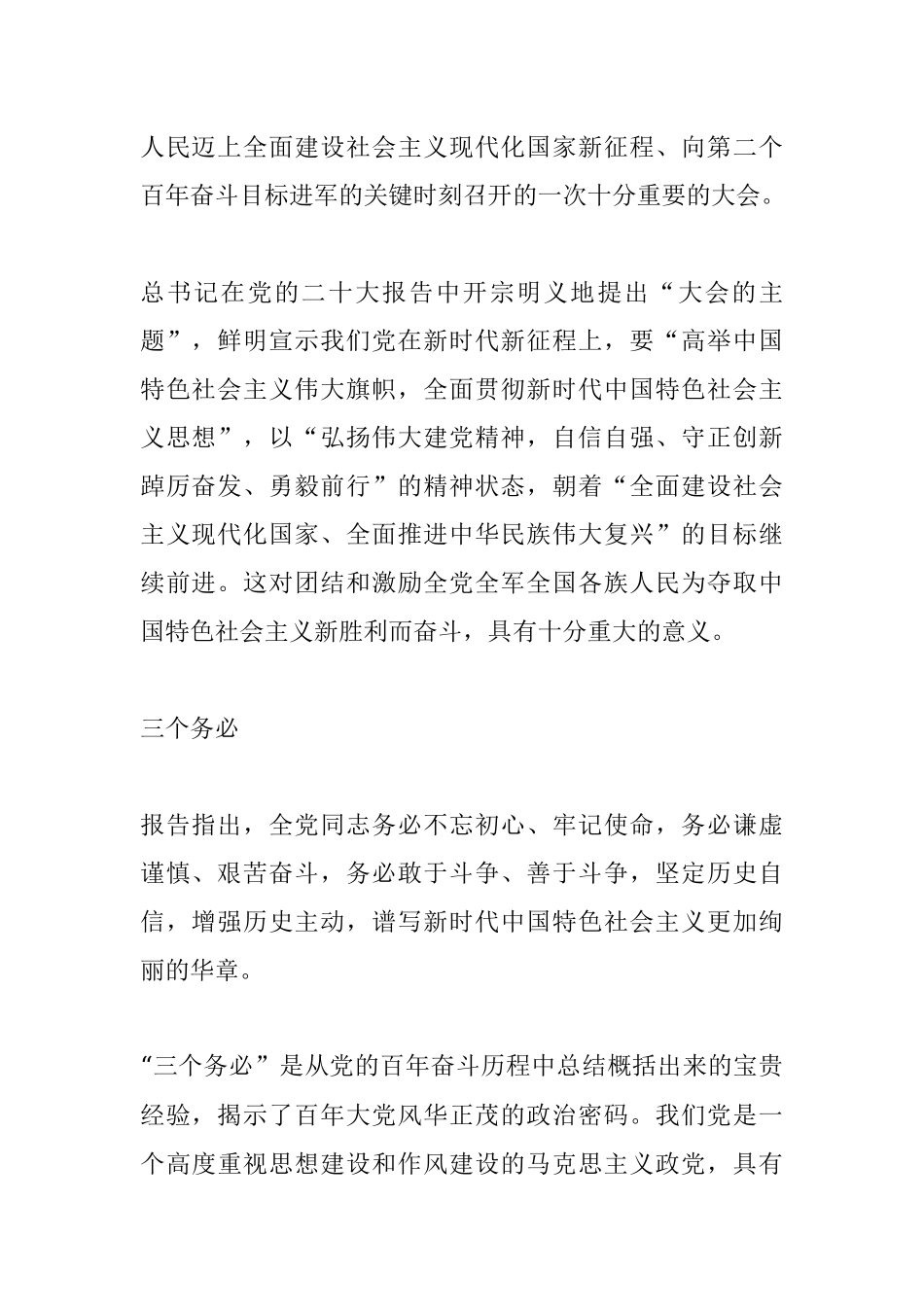 人民迈上全面建设社会主义现代化国家新征程、向第二个百年奋斗目标进军的关键时刻召开的一次十分重要的大会。

总书记在党的二十大报告中开宗明义地提出“大会的主题”，鲜明宣示我们党在新时代新征程上，要“高举中国特色社会主义伟大旗帜，全面贯彻新时代中国特色社会主义思想”，以“弘扬伟大建党精神，自信自强、守正创新踔厉奋发、勇毅前行”的精神状态，朝着“全面建设社会主义现代化国家、全面推进中华民族伟大复兴”的目标继续前进。这对团结和激励全党全军全国各族人民为夺取中国特色社会主义新胜利而奋斗，具有十分重大的意义。

三个务必

报告指出，全党同志务必不忘初心、牢记使命，务必谦虚谨慎、艰苦奋斗，务必敢于斗争、善于斗争，坚定历史自信，增强历史主动，谱写新时代中国特色社会主义更加绚丽的华章。

“三个务必”是从党的百年奋斗历程中总结概括出来的宝贵经验，揭示了百年大党风华正茂的政治密码。我们党是一个高度重视思想建设和作风建设的马克思主义政党，具有